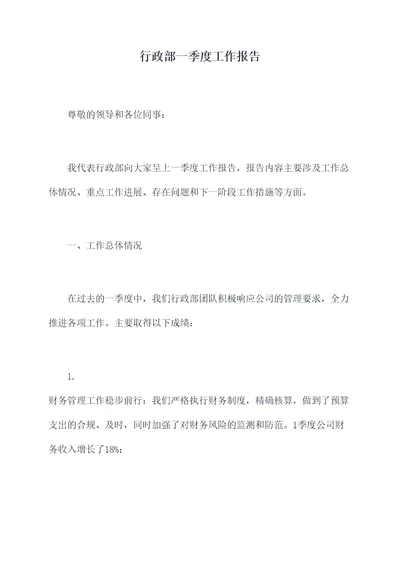 行政部一季度工作报告

尊敬的领导和各位同事：

我代表行政部向大家呈上一季度工作报告，报告内容主要涉及工作总体情况、重点工作进展、存在问题和下一阶段工作措施等方面。

一、工作总体情况

在过去的一季度中，我们行政部团队积极响应公司的管理要求，全力推进各项工作。主要取得以下成绩：

1.

财务管理工作稳步前行：我们严格执行财务制度，精确核算，做到了预算支出的合规、及时，同时加强了对财务风险的监测和防范。1季度公司财务收入增长了18%；